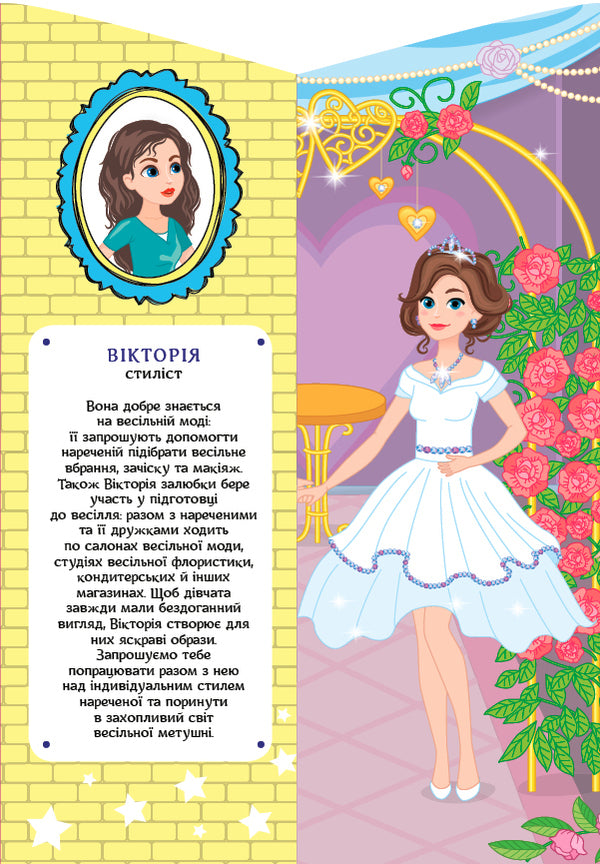 ВІКТОРІЯ
стиліст

Вона добре знається на весільній моді: її запрошують допомогти нареченій підібрати весільне вбрання, зачіску та макіяж. Також Вікторія залюбки бере участь у підготовці до весілля: разом з нареченими та її дружками ходить по салонах весільної моди, студіях весільної флористики, кондитерських й інших магазинах. Щоб дівчата завжди мали бездоганний вигляд, Вікторія створює для них яскраві образи. Запрошуємо тебе попрацювати разом з нею над індивідуальним стилем нареченої та поринути в захопливий світ весільної метушні.